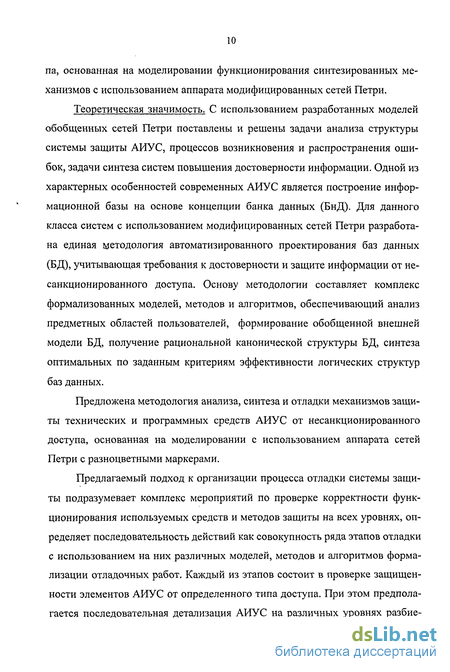 10

па, основанная на моделировании функционирования синтезированных механизмов с использованием аппарата модифицированных сетей Петри.

Теоретическая значимость. С использованием разработанных моделей обобщенных сетей Петри поставлены и решены задачи анализа структуры системы защиты АИУС, процессов возникновения и распространения ошибок, задачи синтеза систем повышения достоверности информации. Одной из характерных особенностей современных АИУС является построение информационной базы на основе концепции банка данных (БнД). Для данного класса систем с использованием модифицированных сетей Петри разработана единая методология автоматизированного проектирования баз данных (БД), учитывающая требования к достоверности и защите информации от несанкционированного доступа. Основу методологии составляет комплекс формализованных моделей, методов и алгоритмов, обеспечивающий анализ предметных областей пользователей, формирование обобщенной внешней модели БД, получение рациональной канонической структуры БД, синтеза оптимальных по заданным критериям эффективности логических структур баз данных.

Предложена методология анализа, синтеза и отладки механизмов защиты технических и программных средств АИУС от несанкционированного доступа, основанная на моделировании с использованием аппарата сетей Петри с разноцветными маркерами.

Предлагаемый подход к организации процесса отладки системы защиты подразумевает комплекс мероприятий по проверке корректности функционирования используемых средств и методов защиты на всех уровнях, определяет последовательность действий как совокупность ряда этапов отладки с использованием на них различных моделей, методов и алгоритмов формализации отладочных работ. Каждый из этапов состоит в проверке защищенности элементов АИУС от определенного типа доступа. При этом предполагается последовательная детализация АИУС на различных уровнях разбие-

dsLib.net
библиотека диссертаций